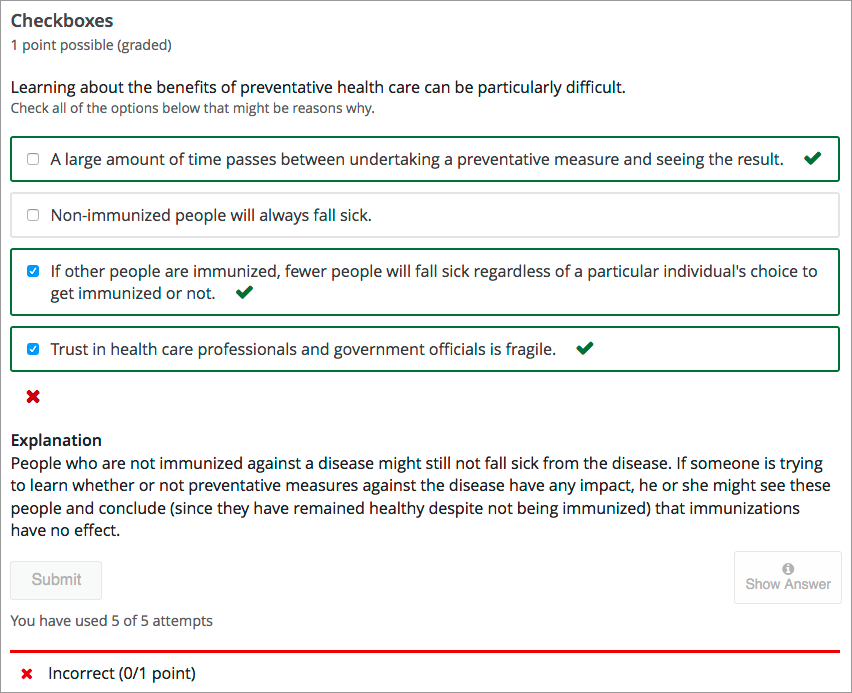 Checkboxes
1 point possible (graded)

Learning about the benefits of preventative health care can be particularly difficult.
Check all of the options below that might be reasons why.

A large amount of time passes between undertaking a preventative measure and seeing the result.

Non-immunized people will always fall sick.

If other people are immunized, fewer people will fall sick regardless of a particular individual's choice to get immunized or not.

Trust in health care professionals and government officials is fragile.

Explanation
People who are not immunized against a disease might still not fall sick from the disease. If someone is trying to learn whether or not preventative measures against the disease have any impact, he or she might see these people and conclude (since they have remained healthy despite not being immunized) that immunizations have no effect.

Submit

Show Answer

You have used 5 of 5 attempts

Incorrect (0/1 point)